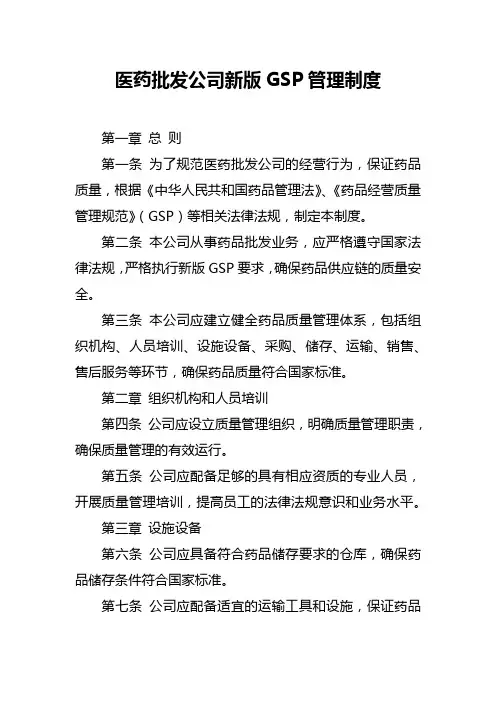 医药批发公司新版 GSP 管理制度

第一章 总 则

第一条 为了规范医药批发公司的经营行为，保证药品质量，根据《中华人民共和国药品管理法》、《药品经营质量管理规范》（GSP）等相关法律法规，制定本制度。

第二条 本公司从事药品批发业务，应严格遵守国家法律法规，严格执行新版 GSP 要求，确保药品供应链的质量安全。

第三条 本公司应建立健全药品质量管理体系，包括组织机构、人员培训、设施设备、采购、储存、运输、销售、售后服务等环节，确保药品质量符合国家标准。

第二章 组织机构和人员培训

第四条 公司应设立质量管理组织，明确质量管理职责，确保质量管理的有效运行。

第五条 公司应配备足够的具有相应资质的专业人员，开展质量管理培训，提高员工的法律法规意识和业务水平。

第三章 设施设备

第六条 公司应具备符合药品储存要求的仓库，确保药品储存条件符合国家标准。

第七条 公司应配备适宜的运输工具和设施，保证药品